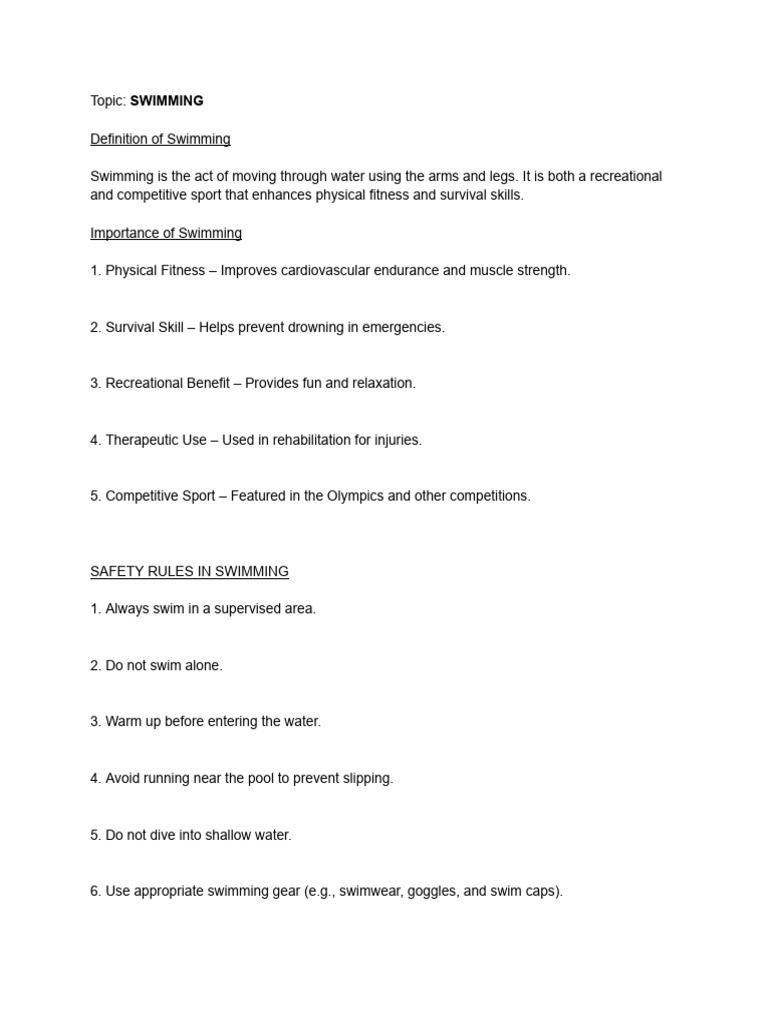 Topic: SWIMMING

Definition of Swimming

Swimming is the act of moving through water using the arms and legs. It is both a recreational and competitive sport that enhances physical fitness and survival skills.

Importance of Swimming

1. Physical Fitness – Improves cardiovascular endurance and muscle strength.

2. Survival Skill – Helps prevent drowning in emergencies.

3. Recreational Benefit – Provides fun and relaxation.

4. Therapeutic Use – Used in rehabilitation for injuries.

5. Competitive Sport – Featured in the Olympics and other competitions.

SAFETY RULES IN SWIMMING

1. Always swim in a supervised area.

2. Do not swim alone.

3. Warm up before entering the water.

4. Avoid running near the pool to prevent slipping.

5. Do not dive into shallow water.

6. Use appropriate swimming gear (e.g., swimwear, goggles, and swim caps).